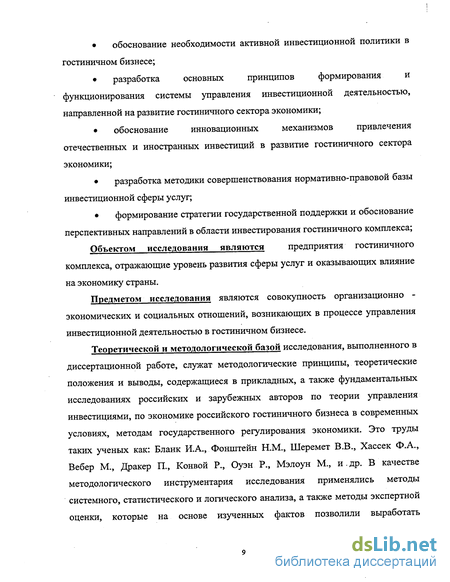 • обоснование необходимости активной инвестиционной политики в гостиничном бизнесе;

• разработка основных принципов формирования и функционирования системы управления инвестиционной деятельностью, направленной на развитие гостиничного сектора экономики;

• обоснование инновационных механизмов привлечения отечественных и иностранных инвестиций в развитие гостиничного сектора экономики;

• разработка методики совершенствования нормативно-правовой базы инвестиционной сферы услуг;

• формирование стратегии государственной поддержки и обоснование перспективных направлений в области инвестирования гостиничного комплекса;

Объектом исследования являются предприятия гостиничного комплекса, отражающие уровень развития сферы услуг и оказывающих влияние на экономику страны.

Предметом исследования являются совокупность организационно - экономических и социальных отношений, возникающих в процессе управления инвестиционной деятельностью в гостиничном бизнесе.

Теоретической и методологической базой исследования, выполненного в диссертационной работе, служат методологические принципы, теоретические положения и выводы, содержащиеся в прикладных, а также фундаментальных исследованиях российских и зарубежных авторов по теории управления инвестициями, по экономике российского гостиничного бизнеса в современных условиях, методам государственного регулирования экономики. Это труды таких ученых как: Бланк И.А., Фонштейн Н.М., Шеремет В.В., Хассек Ф.А., Вебер М., Дракер П., Конвой Р., Оуэн Р., Мэлоун М., и др. В качестве методологического инструментария исследования применялись методы системного, статистического и логического анализа, а также методы экспертной оценки, которые на основе изученных фактов позволили выработать

9

dsLib.net
библиотека диссертаций